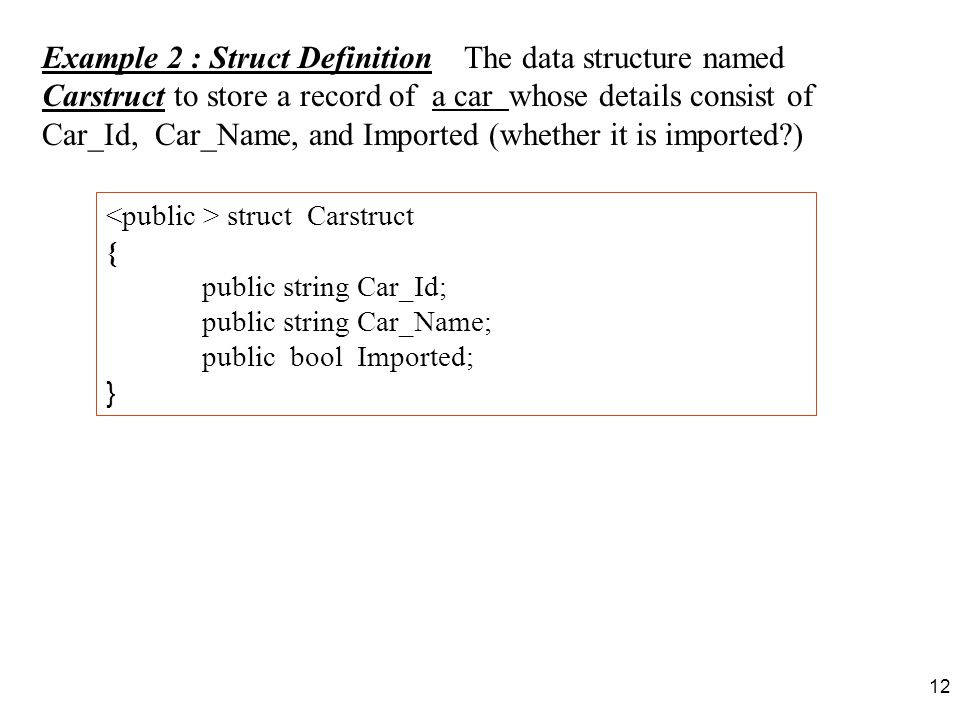 Example 2 : Struct Definition The data structure named Carstruct to store a record of a car whose details consist of Car_Id, Car_Name, and Imported (whether it is imported?)

<public > struct Carstruct
{
public string Car_Id;
public string Car_Name;
public bool Imported;
}

12